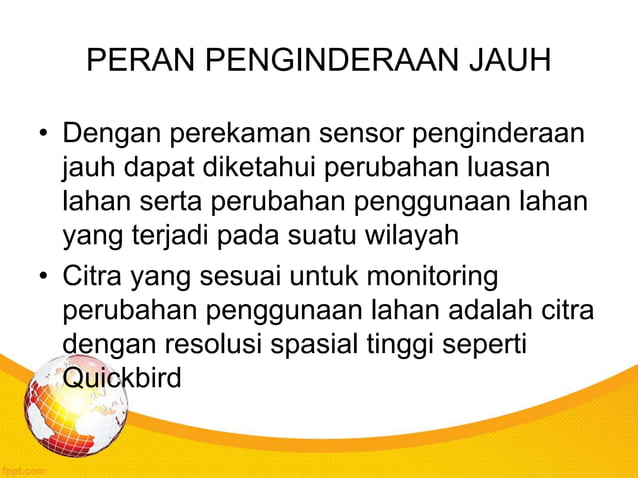 PERAN PENGINDERAAN JAUH

• Dengan perekaman sensor penginderaan jauh dapat diketahui perubahan luasan lahan serta perubahan penggunaan lahan yang terjadi pada suatu wilayah
• Citra yang sesuai untuk monitoring perubahan penggunaan lahan adalah citra dengan resolusi spasial tinggi seperti Quickbird

fppt.com